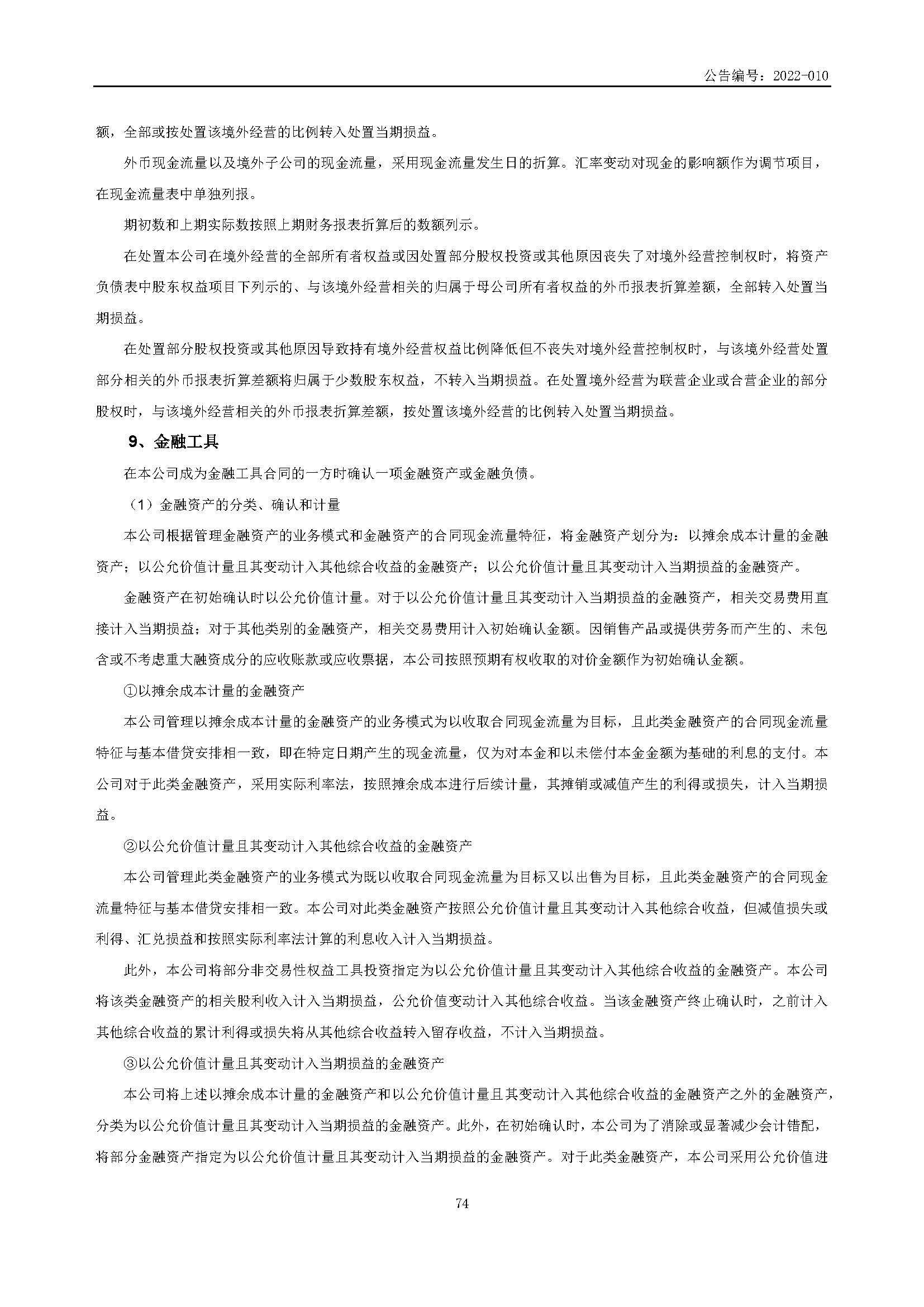 公告编号：2022-010

额，全部或按处置该境外经营的比例转入处置当期损益。

外币现金流量以及境外子公司的现金流量，采用现金流量发生日的折算。汇率变动对现金的影响额作为调节项目，在现金流量表中单独列报。

期初数和上期实际数按照上期财务报表折算后的数额列示。

在处置本公司在境外经营的全部所有者权益或因处置部分股权投资或其他原因丧失了对境外经营控制权时，将资产负债表中股东权益项目下列示的、与该境外经营相关的归属于母公司所有者权益的外币报表折算差额，全部转入处置当期损益。

在处置部分股权投资或其他原因导致持有境外经营权益比例降低但不丧失对境外经营控制权时，与该境外经营处置部分相关的外币报表折算差额将归属于少数股东权益，不转入当期损益。在处置境外经营为联营企业或合营企业的部分股权时，与该境外经营相关的外币报表折算差额，按处置该境外经营的比例转入处置当期损益。

9、金融工具

在本公司成为金融工具合同的一方时确认一项金融资产或金融负债。

（1）金融资产的分类、确认和计量

本公司根据管理金融资产的业务模式和金融资产的合同现金流量特征，将金融资产划分为：以摊余成本计量的金融资产；以公允价值计量且其变动计入其他综合收益的金融资产；以公允价值计量且其变动计入当期损益的金融资产。

金融资产在初始确认时以公允价值计量。对于以公允价值计量且其变动计入当期损益的金融资产，相关交易费用直接计入当期损益；对于其他类别的金融资产，相关交易费用计入初始确认金额。因销售产品或提供劳务而产生的、未包含或不考虑重大融资成分的应收账款或应收票据，本公司按照预期有权收取的对价金额作为初始确认金额。

①以摊余成本计量的金融资产

本公司管理以摊余成本计量的金融资产的业务模式为以收取合同现金流量为目标，且此类金融资产的合同现金流量特征与基本借贷安排相一致，即在特定日期产生的现金流量，仅为对本金和以未偿付本金金额为基础的利息的支付。本公司对于此类金融资产，采用实际利率法，按照摊余成本进行后续计量，其摊销或减值产生的利得或损失，计入当期损益。

②以公允价值计量且其变动计入其他综合收益的金融资产

本公司管理此类金融资产的业务模式为既以收取合同现金流量为目标又以出售为目标，且此类金融资产的合同现金流量特征与基本借贷安排相一致。本公司对此类金融资产按照公允价值计量且其变动计入其他综合收益，但减值损失或利得、汇兑损益和按照实际利率法计算的利息收入计入当期损益。

此外，本公司将部分非交易性权益工具投资指定为以公允价值计量且其变动计入其他综合收益的金融资产。本公司将该类金融资产的相关股利收入计入当期损益，公允价值变动计入其他综合收益。当该金融资产终止确认时，之前计入其他综合收益的累计利得或损失将从其他综合收益转入留存收益，不计入当期损益。

③以公允价值计量且其变动计入当期损益的金融资产

本公司将上述以摊余成本计量的金融资产和以公允价值计量且其变动计入其他综合收益的金融资产之外的金融资产，分类为以公允价值计量且其变动计入当期损益的金融资产。此外，在初始确认时，本公司为了消除或显著减少会计错配，将部分金融资产指定为以公允价值计量且其变动计入当期损益的金融资产。对于此类金融资产，本公司采用公允价值进

74